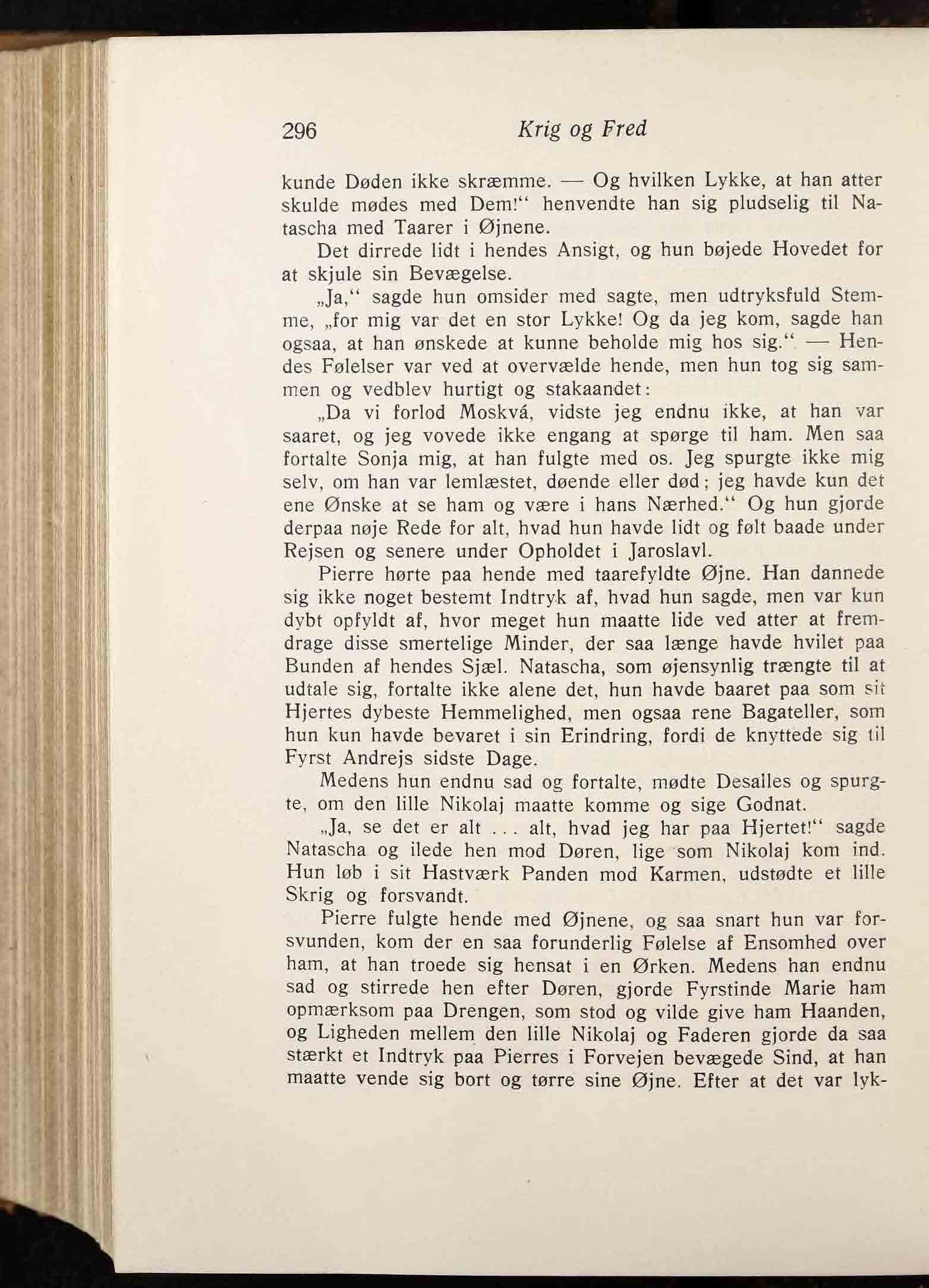 296 Krig og Fred

kunde Døden ikke skræmme. — Og hvilken Lykke, at han atter skulde mødes med Dem!“ henvendte han sig pludselig til Natascha med Taarer i Øjnene.

Det dirrede lidt i hendes Ansigt, og hun bøjede Hovedet for at skjule sin Bevægelse.

„Ja,“ sagde hun omsider med sagte, men udtryksfuld Stemme, „for mig var det en stor Lykke! Og da jeg kom, sagde han ogsaa, at han ønskede at kunne beholde mig hos sig.“ — Hendes Følelser var ved at overvælde hende, men hun tog sig sammen og vedblev hurtigt og stakaandet:

„Da vi forlod Moskvá, vidste jeg endnu ikke, at han var saaret, og jeg vovede ikke engang at spørge til ham. Men saa fortalte Sonja mig, at han fulgte med os. Jeg spurgte ikke mig selv, om han var lemlæstet, døende eller død; jeg havde kun det ene Ønske at se ham og være i hans Nærhed.“ Og hun gjorde derpaa nøje Rede for alt, hvad hun havde lidt og følt baade under Rejsen og senere under Opholdet i Jaroslavl.

Pierre hørte paa hende med taarefyldte Øjne. Han dannede sig ikke noget bestemt Indtryk af, hvad hun sagde, men var kun dybt opfyldt af, hvor meget hun maatte lide ved atter at fremdrage disse smertelige Minder, der saa længe havde hvilet paa Bunden af hendes Sjæl. Natascha, som øjensynlig trængte til at udtale sig, fortalte ikke alene det, hun havde baaret paa som sit Hjertes dybeste Hemmelighed, men ogsaa rene Bagateller, som hun kun havde bevaret i sin Erindring, fordi de knyttede sig til Fyrst Andrejs sidste Dage.

Medens hun endnu sad og fortalte, mødte Desalles og spurgte, om den lille Nikolaj maatte komme og sige Godnat.

„Ja, se det er alt ... alt, hvad jeg har paa Hjertet!“ sagde Natascha og ilede hen mod Døren, lige som Nikolaj kom ind. Hun løb i sit Hastværk Panden mod Karmen, udstødte et lille Skrig og forsvandt.

Pierre fulgte hende med Øjnene, og saa snart hun var forsvunden, kom der en saa forunderlig Følelse af Ensomhed over ham, at han troede sig hensat i en Ørken. Medens han endnu sad og stirrede hen efter Døren, gjorde Fyrstinde Marie ham opmærksom paa Drengen, som stod og vilde give ham Haanden, og Ligheden mellem den lille Nikolaj og Faderen gjorde da saa stærkt et Indtryk paa Pierres i Forvejen bevægede Sind, at han maatte vende sig bort og tørre sine Øjne. Efter at det var lyk-